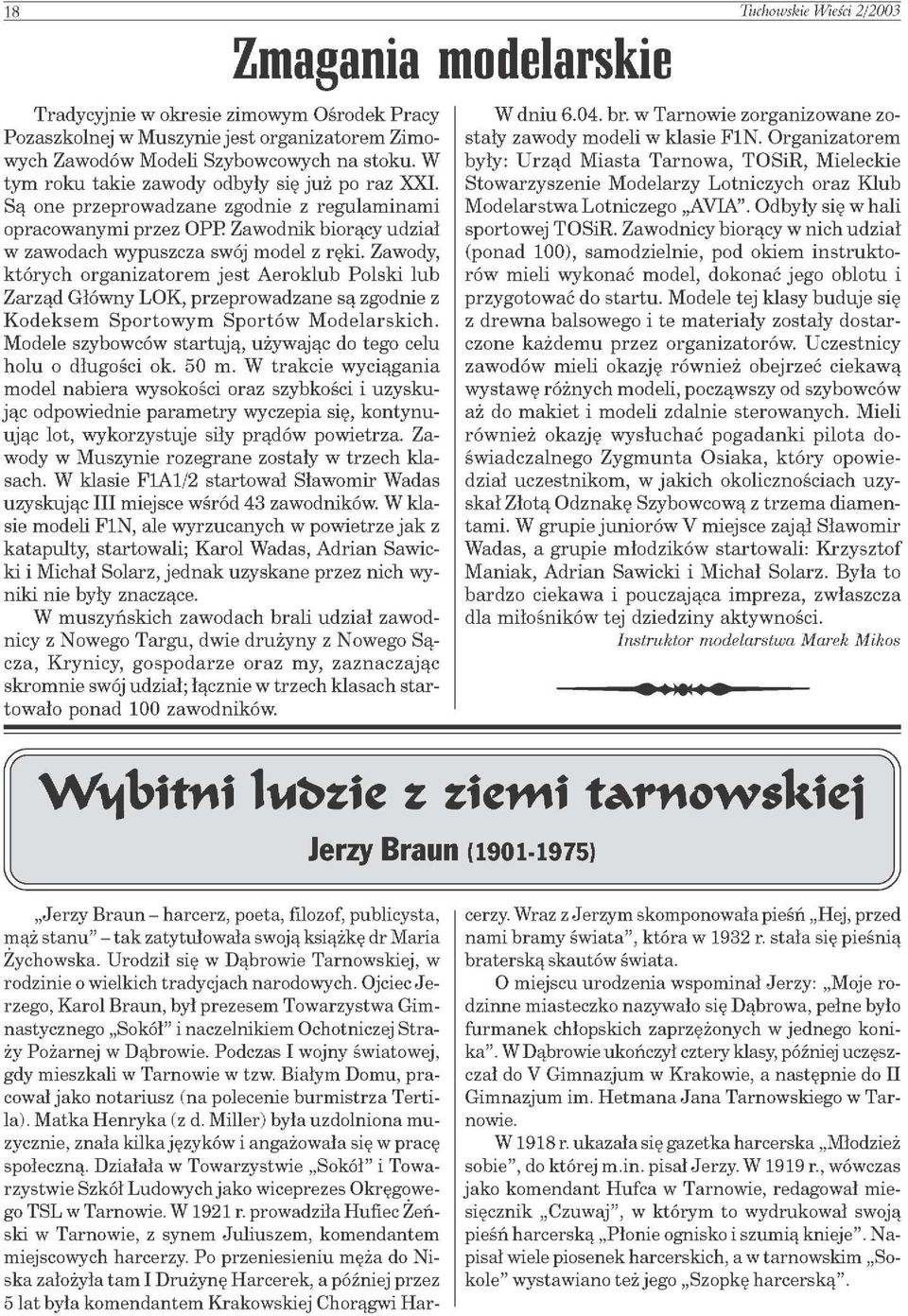 18

Tuchowskie Wieści 2/2003

Zmagania modelarskie

Tradycyjnie w okresie zimowym Ośrodek Pracy Pozaszkolnej w Muszynie jest organizatorem Zimowych Zawodów Modeli Szybowcowych na stoku. W tym roku takie zawody odbyły się już po raz XXI. Są one przeprowadzane zgodnie z regulaminami opracowanymi przez OPP. Zawodnik biorący udział w zawodach wypuszcza swój model z ręki. Zawody, których organizatorem jest Aeroklub Polski lub Zarząd Główny LOK, przeprowadzane są zgodnie z Kodeksem Sportowym Sportów Modelarskich. Modele szybowców startują, używając do tego celu holu o długości ok. 50 m. W trakcie wyciągania model nabiera wysokości oraz szybkości i uzyskując odpowiednie parametry wyczepia się, kontynuując lot, wykorzystuje siły prądów powietrza. Zawody w Muszynie rozegrane zostały w trzech klasach. W klasie F1A1/2 startował Sławomir Wadas uzyskując III miejsce wśród 43 zawodników. W klasie modeli F1N, ale wyrzucanych w powietrze jak z katapulty, startowali; Karol Wadas, Adrian Sawicki i Michał Solarz, jednak uzyskane przez nich wyniki nie były znaczące.

W muszyńskich zawodach brali udział zawodnicy z Nowego Targu, dwie drużyny z Nowego Sącza, Krynicy, gospodarze oraz my, zaznaczając skromnie swój udział; łącznie w trzech klasach startowało ponad 100 zawodników.

W dniu 6.04. br. w Tarnowie zorganizowane zostały zawody modeli w klasie F1N. Organizatorem były: Urząd Miasta Tarnowa, TOSiR, Mieleckie Stowarzyszenie Modelarzy Lotniczych oraz Klub Modelarstwa Lotniczego „AVIA". Odbyły się w hali sportowej TOSiR. Zawodnicy biorący w nich udział (ponad 100), samodzielnie, pod okiem instruktorów mieli wykonać model, dokonać jego oblotu i przygotować do startu. Modele tej klasy buduje się z drewna balsowego i te materiały zostały dostarczone każdemu przez organizatorów. Uczestnicy zawodów mieli okazję również obejrzeć ciekawą wystawę różnych modeli, począwszy od szybowców aż do makiet i modeli zdalnie sterowanych. Mieli również okazję wysłuchać pogadanki pilota doświadczalnego Zygmunta Osiaka, który opowiedział uczestnikom, w jakich okolicznościach uzyskał Złotą Odznakę Szybowcową z trzema diamentami. W grupie juniorów V miejsce zajął Sławomir Wadas, a grupie młodzików startowali: Krzysztof Maniak, Adrian Sawicki i Michał Solarz. Była to bardzo ciekawa i pouczająca impreza, zwłaszcza dla miłośników tej dziedziny aktywności.

Instruktor modelarstwa Marek Mikos

Wybitni ludzie z ziemi tarnowskiej

Jerzy Braun (1901-1975)

„Jerzy Braun – harcerz, poeta, filozof, publicysta, mąż stanu" – tak zatytułowała swoją książkę dr Maria Żychowska. Urodził się w Dąbrowie Tarnowskiej, w rodzinie o wielkich tradycjach narodowych. Ojciec Jerzego, Karol Braun, był prezesem Towarzystwa Gimnastycznego „Sokół" i naczelnikiem Ochotniczej Straży Pożarnej w Dąbrowie. Podczas I wojny światowej, gdy mieszkali w Tarnowie w tzw. Białym Domu, pracował jako notariusz (na polecenie burmistrza Tertila). Matka Henryka (z d. Miller) była uzdolniona muzycznie, znała kilka języków i angażowała się w pracę społeczną. Działała w Towarzystwie „Sokół" i Towarzystwie Szkół Ludowych jako wiceprezes Okręgowego TSL w Tarnowie. W 1921 r. prowadziła Hufiec Żeński w Tarnowie, z synem Juliuszem, komendantem miejscowych harcerzy. Po przeniesieniu męża do Niska założyła tam I Drużynę Harcerek, a później przez 5 lat była komendantem Krakowskiej Chorągwi Harcerzy. Wraz z Jerzym skomponowała pieśń „Hej, przed nami bramy świata", która w 1932 r. stała się pieśnią braterską skautów świata.

O miejscu urodzenia wspominał Jerzy: „Moje rodzinne miasteczko nazywało się Dąbrowa, pełne było furmanek chłopskich zaprzężonych w jednego konika". W Dąbrowie ukończył cztery klasy, później uczęszczał do V Gimnazjum w Krakowie, a następnie do II Gimnazjum im. Hetmana Jana Tarnowskiego w Tarnowie.

W 1918 r. ukazała się gazetka harcerska „Młodzież sobie", do której m.in. pisał Jerzy. W 1919 r., wówczas jako komendant Hufca w Tarnowie, redagował miesięcznik „Czuwaj", w którym to wydrukował swoją pieśń harcerską „Płonie ognisko i szumią knieje". Napisał wiele piosenek harcerskich, a w tarnowskim „Sokole" wystawiano też jego „Szopkę harcerską".